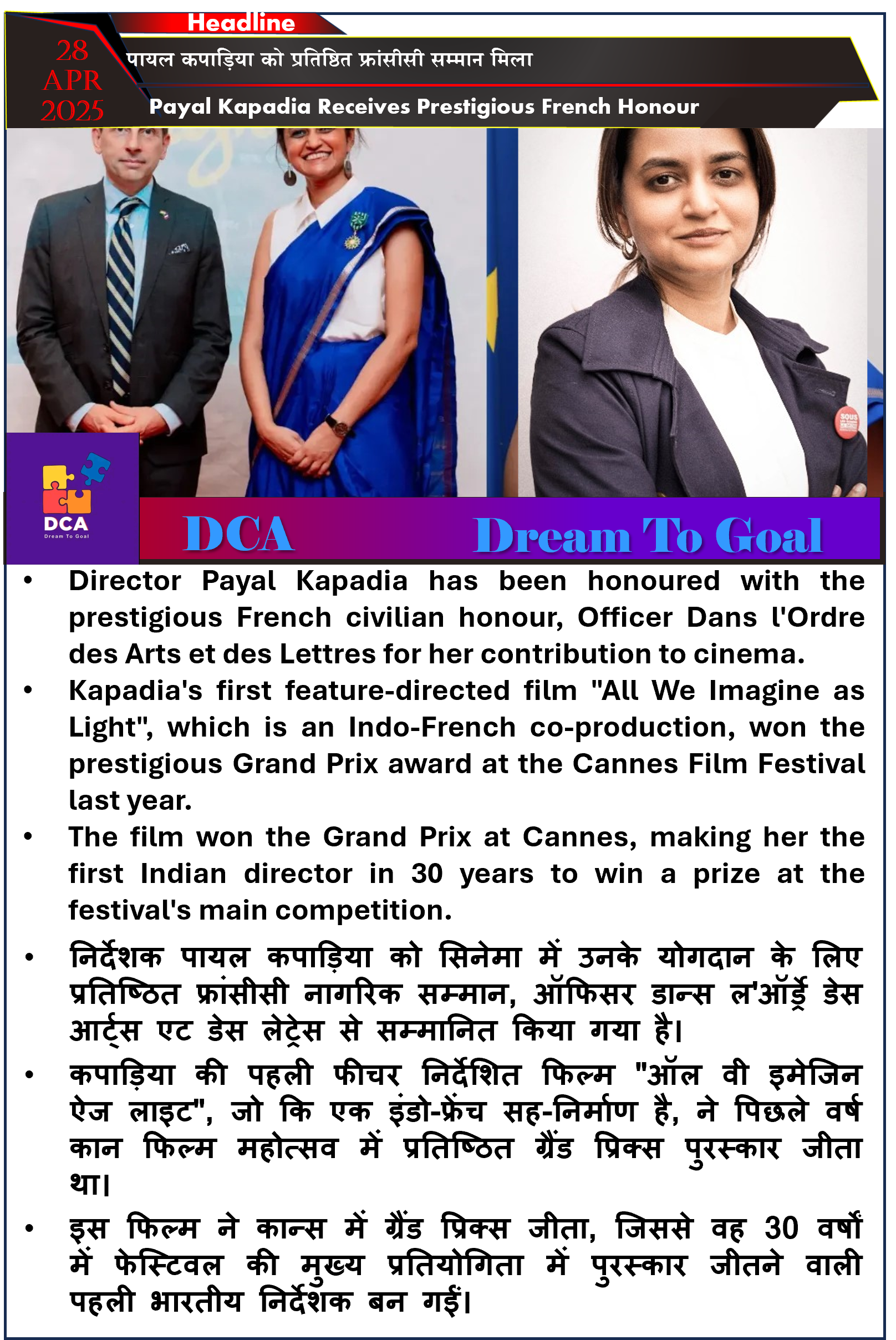 Headline

28 APR 2025

पायल कपाड़िया को प्रतिष्ठित फ्रांसीसी सम्मान मिला

Payal Kapadia Receives Prestigious French Honour

SOUS

DCA
Dream To Goal

DCA Dream To Goal

• Director Payal Kapadia has been honoured with the prestigious French civilian honour, Officer Dans l'Ordre des Arts et des Lettres for her contribution to cinema.
• Kapadia's first feature-directed film "All We Imagine as Light", which is an Indo-French co-production, won the prestigious Grand Prix award at the Cannes Film Festival last year.
• The film won the Grand Prix at Cannes, making her the first Indian director in 30 years to win a prize at the festival's main competition.

• निर्देशक पायल कपाड़िया को सिनेमा में उनके योगदान के लिए प्रतिष्ठित फ्रांसीसी नागरिक सम्मान, ऑफिसर डान्स ल'ऑर्ड्रे डेस आर्ट्स एट डेस लेट्रेस से सम्मानित किया गया है।
• कपाड़िया की पहली फीचर निर्देशित फिल्म "ऑल वी इमेजिन ऐज लाइट", जो कि एक इंडो-फ्रेंच सह-निर्माण है, ने पिछले वर्ष कान फिल्म महोत्सव में प्रतिष्ठित ग्रैंड प्रिक्स पुरस्कार जीता था।
• इस फिल्म ने कान्स में ग्रैंड प्रिक्स जीता, जिससे वह 30 वर्षों में फेस्टिवल की मुख्य प्रतियोगिता में पुरस्कार जीतने वाली पहली भारतीय निर्देशक बन गईं।